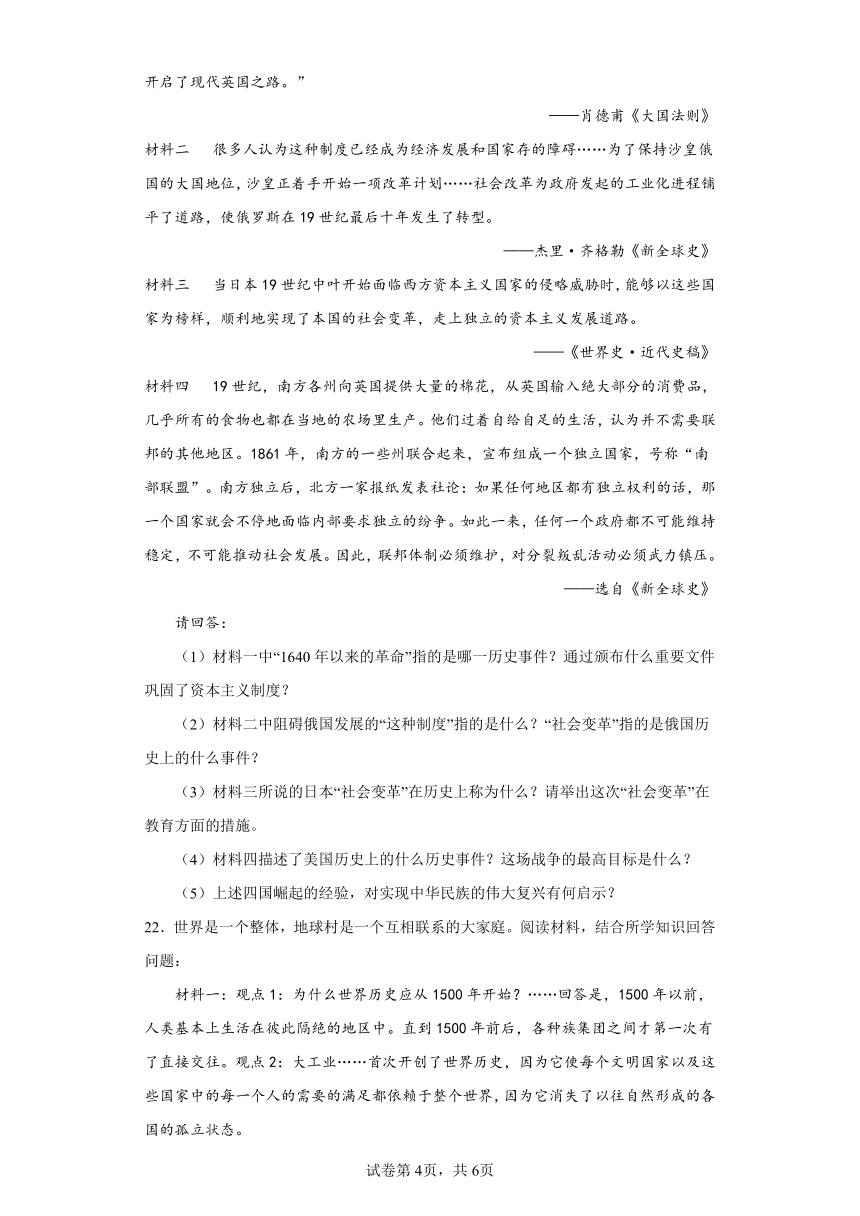 开启了现代英国之路。”

——肖德甫《大国法则》

材料二　很多人认为这种制度已经成为经济发展和国家存的障碍……为了保持沙皇俄国的大国地位，沙皇正着手开始一项改革计划……社会改革为政府发起的工业化进程铺平了道路，使俄罗斯在19世纪最后十年发生了转型。

——杰里·齐格勒《新全球史》

材料三　当日本19世纪中叶开始面临西方资本主义国家的侵略威胁时，能够以这些国家为榜样，顺利地实现了本国的社会变革，走上独立的资本主义发展道路。

——《世界史·近代史稿》

材料四　19世纪，南方各州向英国提供大量的棉花，从英国输入绝大部分的消费品，几乎所有的食物也都在当地的农场里生产。他们过着自给自足的生活，认为并不需要联邦的其他地区。1861年，南方的一些州联合起来，宣布组成一个独立国家，号称“南部联盟”。南方独立后，北方一家报纸发表社论：如果任何地区都有独立权利的话，那一个国家就会不停地面临内部要求独立的纷争。如此一来，任何一个政府都不可能维持稳定，不可能推动社会发展。因此，联邦体制必须维护，对分裂叛乱活动必须武力镇压。

——选自《新全球史》

请回答：

（1）材料一中“1640年以来的革命”指的是哪一历史事件？通过颁布什么重要文件巩固了资本主义制度？

（2）材料二中阻碍俄国发展的“这种制度”指的是什么？“社会变革”指的是俄国历史上的什么事件？

（3）材料三所说的日本“社会变革”在历史上称为什么？请举出这次“社会变革”在教育方面的措施。

（4）材料四描述了美国历史上的什么历史事件？这场战争的最高目标是什么？

（5）上述四国崛起的经验，对实现中华民族的伟大复兴有何启示？

22．世界是一个整体，地球村是一个互相联系的大家庭。阅读材料，结合所学知识回答问题：

材料一：观点1：为什么世界历史应从1500年开始？……回答是，1500年以前，人类基本上生活在彼此隔绝的地区中。直到1500年前后，各种族集团之间才第一次有了直接交往。观点2：大工业……首次开创了世界历史，因为它使每个文明国家以及这些国家中的每一个人的需要的满足都依赖于整个世界，因为它消失了以往自然形成的各国的孤立状态。

试卷第4页，共6页